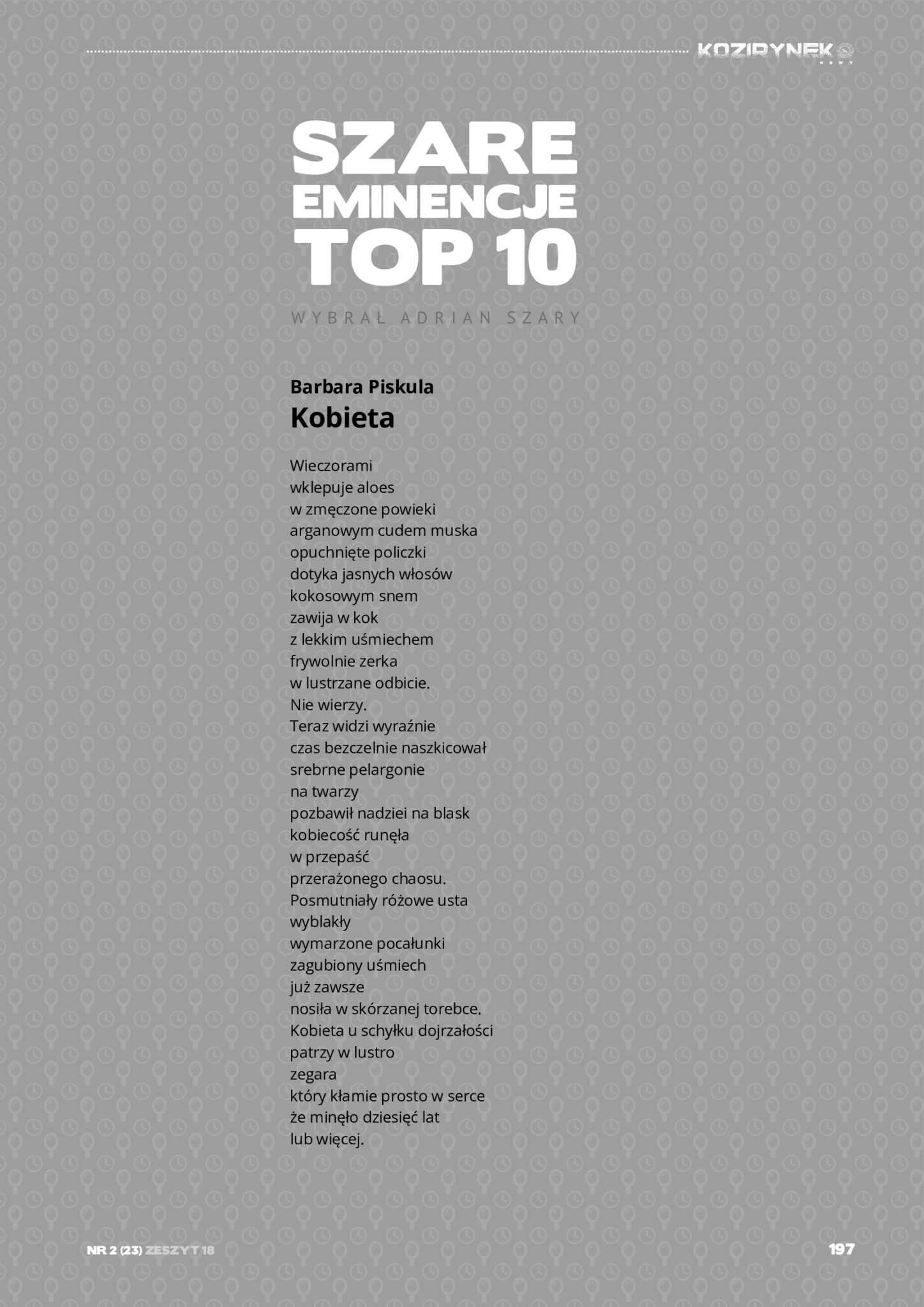 KOZIRYNEK NOWY

SZARE EMINENCJE TOP 10

WYBRAŁ ADRIAN SZARY

Barbara Piskula
Kobieta

Wieczorami
wklepuje aloes
w zmęczone powieki
arganowym cudem muska
opuchnięte policzki
dotyka jasnych włosów
kokosowym snem
zawija w kok
z lekkim uśmiechem
frywolnie zerka
w lustrzane odbicie.
Nie wierzy.
Teraz widzi wyraźnie
czas bezczelnie naszkicował
srebrne pelargonie
na twarzy
pozbawił nadziei na blask
kobiecość runęła
w przepaść
przerażonego chaosu.
Posmutniały różowe usta
wyblakły
wymarzone pocałunki
zagubiony uśmiech
już zawsze
nosiła w skórzanej torebce.
Kobieta u schyłku dojrzałości
patrzy w lustro
zegara
który kłamie prosto w serce
że minęło dziesięć lat
lub więcej.

NR 2 (23) ZESZYT 18

197